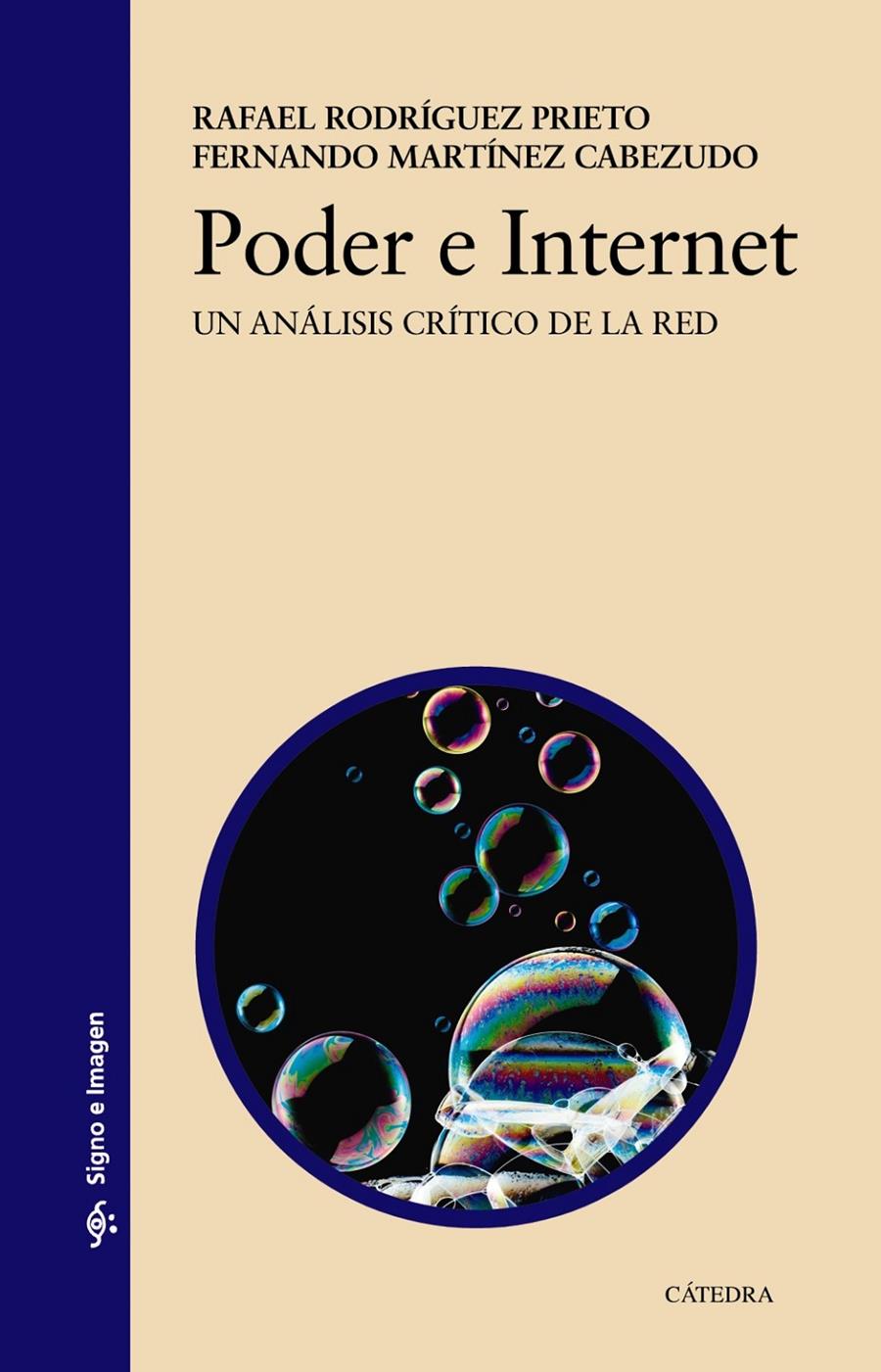 RAFAEL RODRÍGUEZ PRIETO
FERNANDO MARTÍNEZ CABEZUDO

Poder e Internet

UN ANÁLISIS CRÍTICO DE LA RED

Signo e Imagen

CÁTEDRA